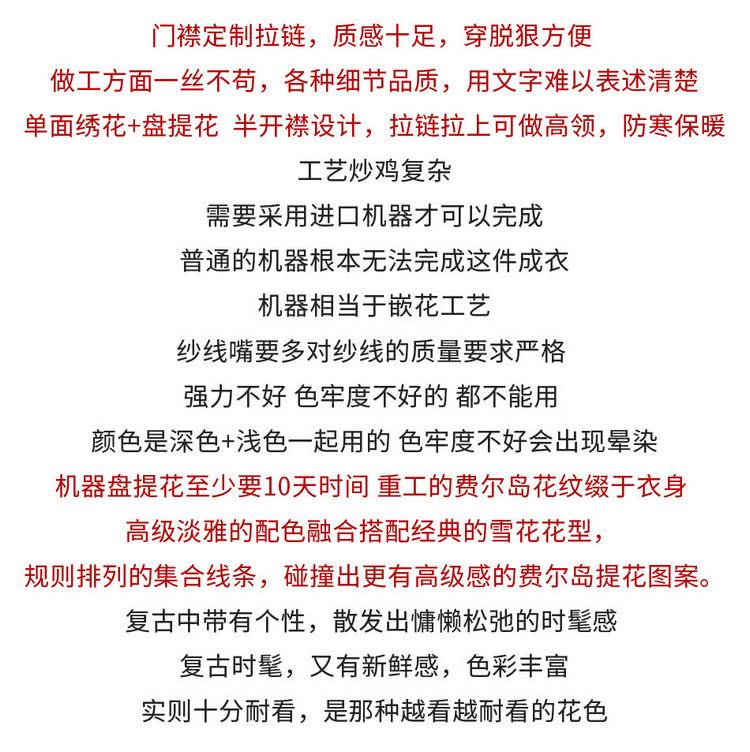 门襟定制拉链，质感十足，穿脱狠方便
做工方面一丝不苟，各种细节品质，用文字难以表述清楚
单面绣花+盘提花 半开襟设计，拉链拉上可做高领，防寒保暖
工艺炒鸡复杂
需要采用进口机器才可以完成
普通的机器根本无法完成这件成衣
机器相当于嵌花工艺
纱线嘴要多对纱线的质量要求严格
强力不好 色牢度不好的 都不能用
颜色是深色+浅色一起用的 色牢度不好会出现晕染
机器盘提花至少要10天时间 重工的费尔岛花纹缀于衣身
高级淡雅的配色融合搭配经典的雪花花型，
规则排列的集合线条，碰撞出更有高级感的费尔岛提花图案。
复古中带有个性，散发出慵懒松弛的时髦感
复古时髦，又有新鲜感，色彩丰富
实则十分耐看，是那种越看越耐看的花色